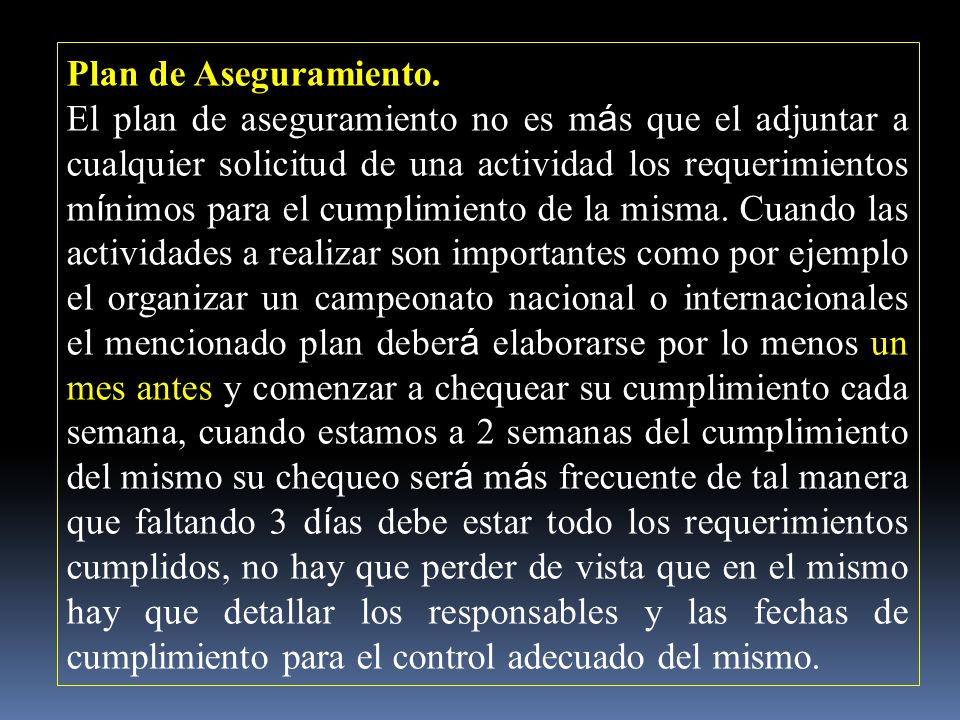 Plan de Aseguramiento.
El plan de aseguramiento no es más que el adjuntar a cualquier solicitud de una actividad los requerimientos mínimos para el cumplimiento de la misma. Cuando las actividades a realizar son importantes como por ejemplo el organizar un campeonato nacional o internacionales el mencionado plan deberá elaborarse por lo menos un mes antes y comenzar a chequear su cumplimiento cada semana, cuando estamos a 2 semanas del cumplimiento del mismo su chequeo será más frecuente de tal manera que faltando 3 días debe estar todo los requerimientos cumplidos, no hay que perder de vista que en el mismo hay que detallar los responsables y las fechas de cumplimiento para el control adecuado del mismo.